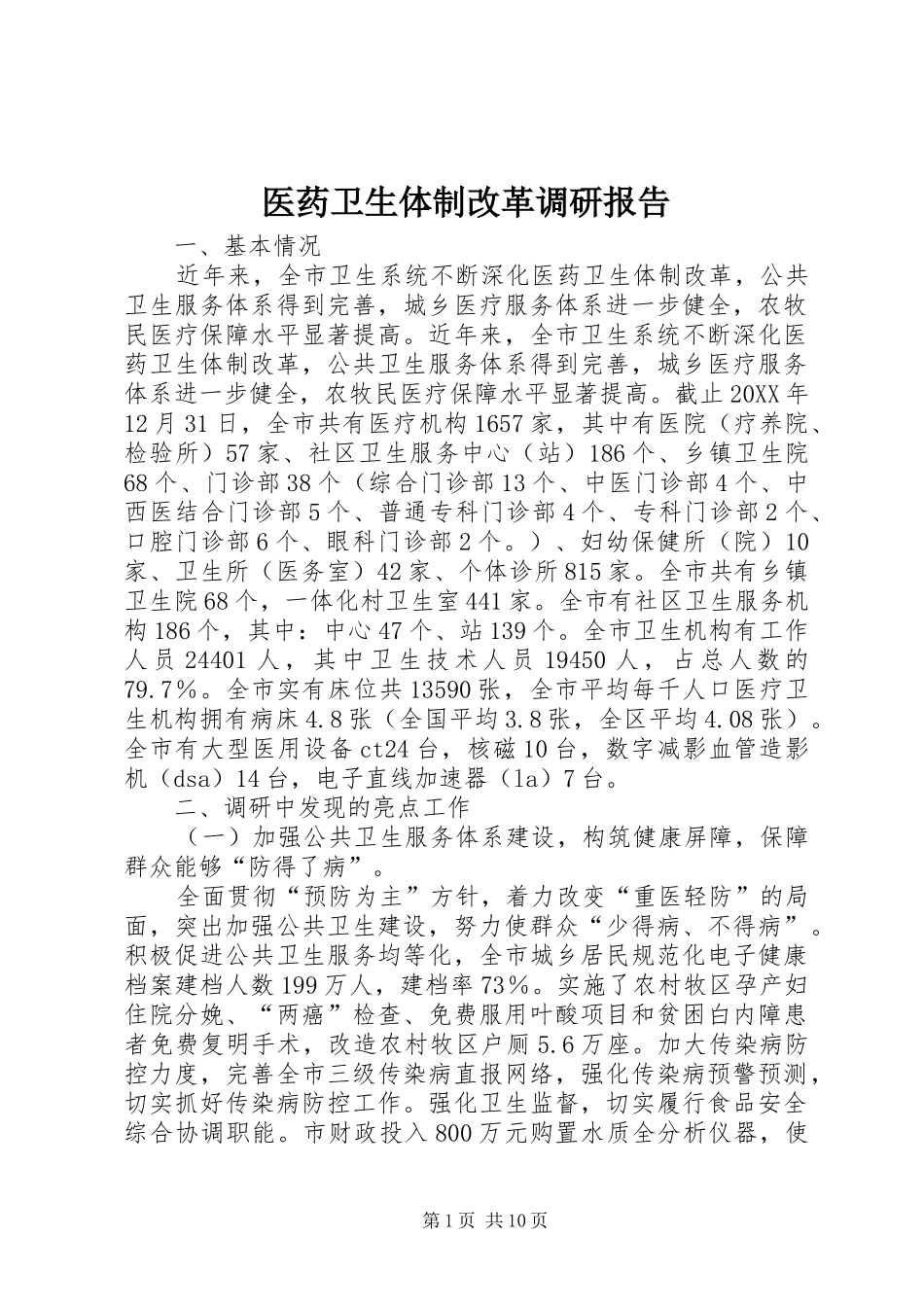 医药卫生体制改革调研报告

一、基本情况

近年来，全市卫生系统不断深化医药卫生体制改革，公共卫生服务体系得到完善，城乡医疗服务体系进一步健全，农牧民医疗保障水平显著提高。近年来，全市卫生系统不断深化医药卫生体制改革，公共卫生服务体系得到完善，城乡医疗服务体系进一步健全，农牧民医疗保障水平显著提高。截止20XX年12月31日，全市共有医疗机构1657家，其中有医院（疗养院、检验所）57家、社区卫生服务中心（站）186个、乡镇卫生院68个、门诊部38个（综合门诊部13个、中医门诊部4个、中西医结合门诊部5个、普通专科门诊部4个、专科门诊部2个、口腔门诊部6个、眼科门诊部2个。）、妇幼保健所（院）10家、卫生所（医务室）42家、个体诊所815家。全市共有乡镇卫生院68个，一体化村卫生室441家。全市有社区卫生服务机构186个，其中：中心47个、站139个。全市卫生机构有工作人员24401人，其中卫生技术人员19450人，占总人数的79.7%。全市实有床位共13590张，全市平均每千人口医疗卫生机构拥有病床4.8张（全国平均3.8张，全区平均4.08张）。全市有大型医用设备ct24台，核磁10台，数字减影血管造影机（dsa）14台，电子直线加速器（la）7台。

二、调研中发现的亮点工作

（一）加强公共卫生服务体系建设，构筑健康屏障，保障群众能够“防得了病”。

全面贯彻“预防为主”方针，着力改变“重医轻防”的局面，突出加强公共卫生建设，努力使群众“少得病、不得病”。积极促进公共卫生服务均等化，全市城乡居民规范化电子健康档案建档人数199万人，建档率73%。实施了农村牧区孕产妇住院分娩、“两癌”检查、免费服用叶酸项目和贫困白内障患者免费复明手术，改造农村牧区户厕5.6万座。加大传染病防控力度，完善全市三级传染病直报网络，强化传染病预警预测，切实抓好传染病防控工作。强化卫生监督，切实履行食品安全综合协调职能。市财政投入800万元购置水质全分析仪器，使

第1页 共10页